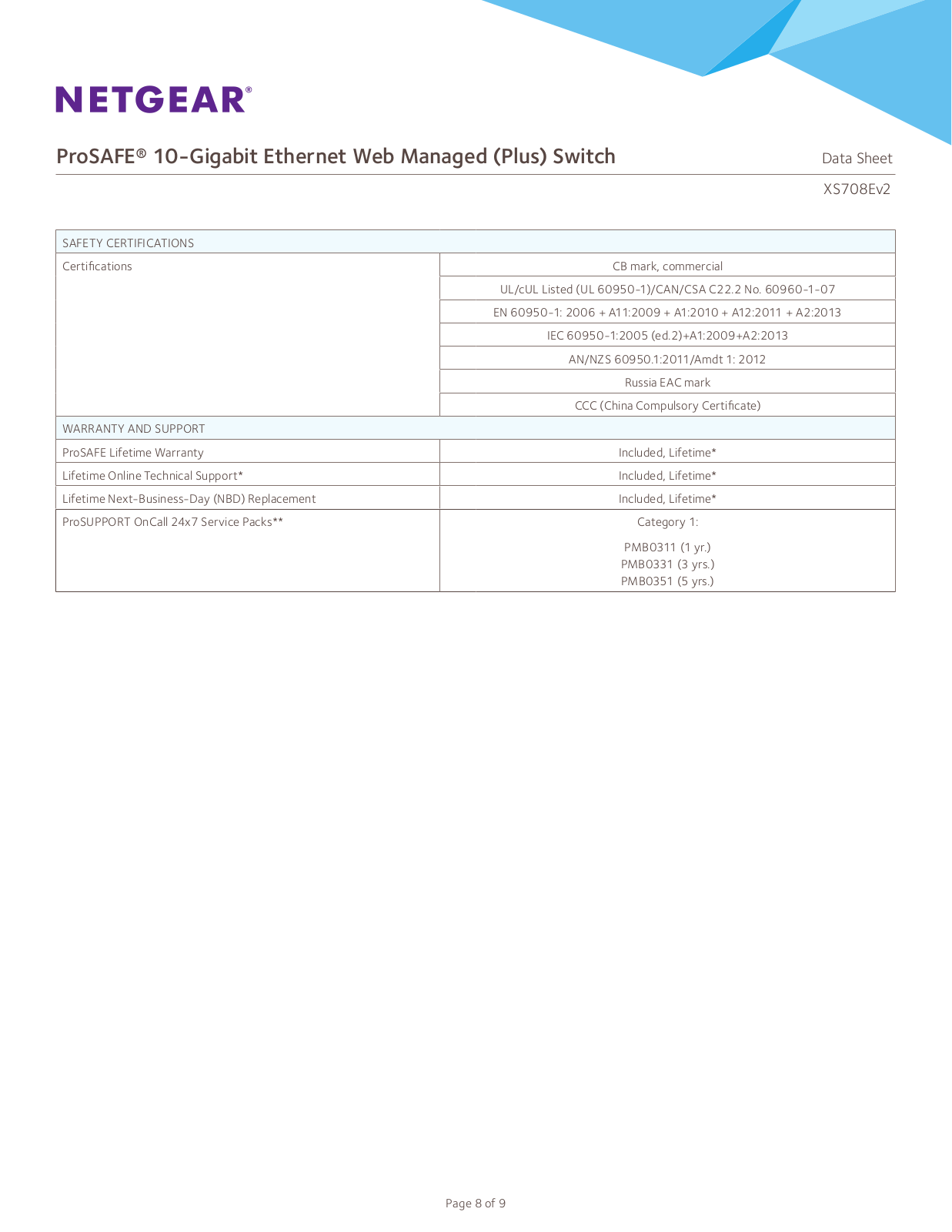 NETGEAR®

ProSAFE® 10-Gigabit Ethernet Web Managed (Plus) Switch

Data Sheet

XS708Ev2

| SAFETY CERTIFICATIONS | |
|---|---|
| Certifications | CB mark, commercial |
| | UL/cUL Listed (UL 60950-1)/CAN/CSA C22.2 No. 60960-1-07 |
| | EN 60950-1: 2006 + A11:2009 + A1:2010 + A12:2011 + A2:2013 |
| | IEC 60950-1:2005 (ed.2)+A1:2009+A2:2013 |
| | AN/NZS 60950.1:2011/Amdt 1: 2012 |
| | Russia EAC mark |
| | CCC (China Compulsory Certificate) |
| WARRANTY AND SUPPORT | |
| ProSAFE Lifetime Warranty | Included, Lifetime* |
| Lifetime Online Technical Support* | Included, Lifetime* |
| Lifetime Next-Business-Day (NBD) Replacement | Included, Lifetime* |
| ProSUPPORT OnCall 24x7 Service Packs** | Category 1: PMB0311 (1 yr.) PMB0331 (3 yrs.) PMB0351 (5 yrs.) |

Page 8 of 9